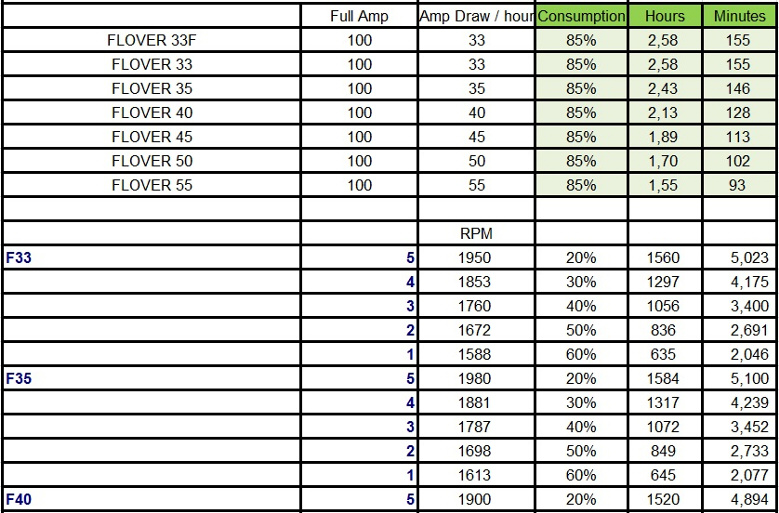 | | Full Amp | Amp Draw / hour | Consumption | Hours | Minutes |
|---|---|---|---|---|---|
| FLOVER 33F | 100 | 33 | 85% | 2,58 | 155 |
| FLOVER 33 | 100 | 33 | 85% | 2,58 | 155 |
| FLOVER 35 | 100 | 35 | 85% | 2,43 | 146 |
| FLOVER 40 | 100 | 40 | 85% | 2,13 | 128 |
| FLOVER 45 | 100 | 45 | 85% | 1,89 | 113 |
| FLOVER 50 | 100 | 50 | 85% | 1,70 | 102 |
| FLOVER 55 | 100 | 55 | 85% | 1,55 | 93 |
| | | | | | |
| | | RPM | | | |
| F33 | 5 | 1950 | 20% | 1560 | 5,023 |
| | 4 | 1853 | 30% | 1297 | 4,175 |
| | 3 | 1760 | 40% | 1056 | 3,400 |
| | 2 | 1672 | 50% | 836 | 2,691 |
| | 1 | 1588 | 60% | 635 | 2,046 |
| F35 | 5 | 1980 | 20% | 1584 | 5,100 |
| | 4 | 1881 | 30% | 1317 | 4,239 |
| | 3 | 1787 | 40% | 1072 | 3,452 |
| | 2 | 1698 | 50% | 849 | 2,733 |
| | 1 | 1613 | 60% | 645 | 2,077 |
| F40 | 5 | 1900 | 20% | 1520 | 4,894 |